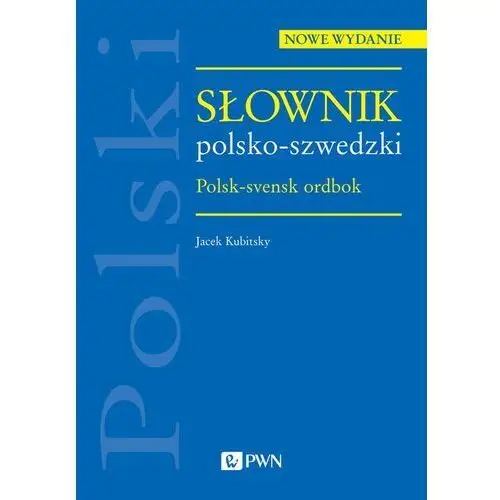 Polski

NOWE WYDANIE

SŁOWNIK
polsko-szwedzki

Polsk-svensk ordbok

Jacek Kubitsky

PWN